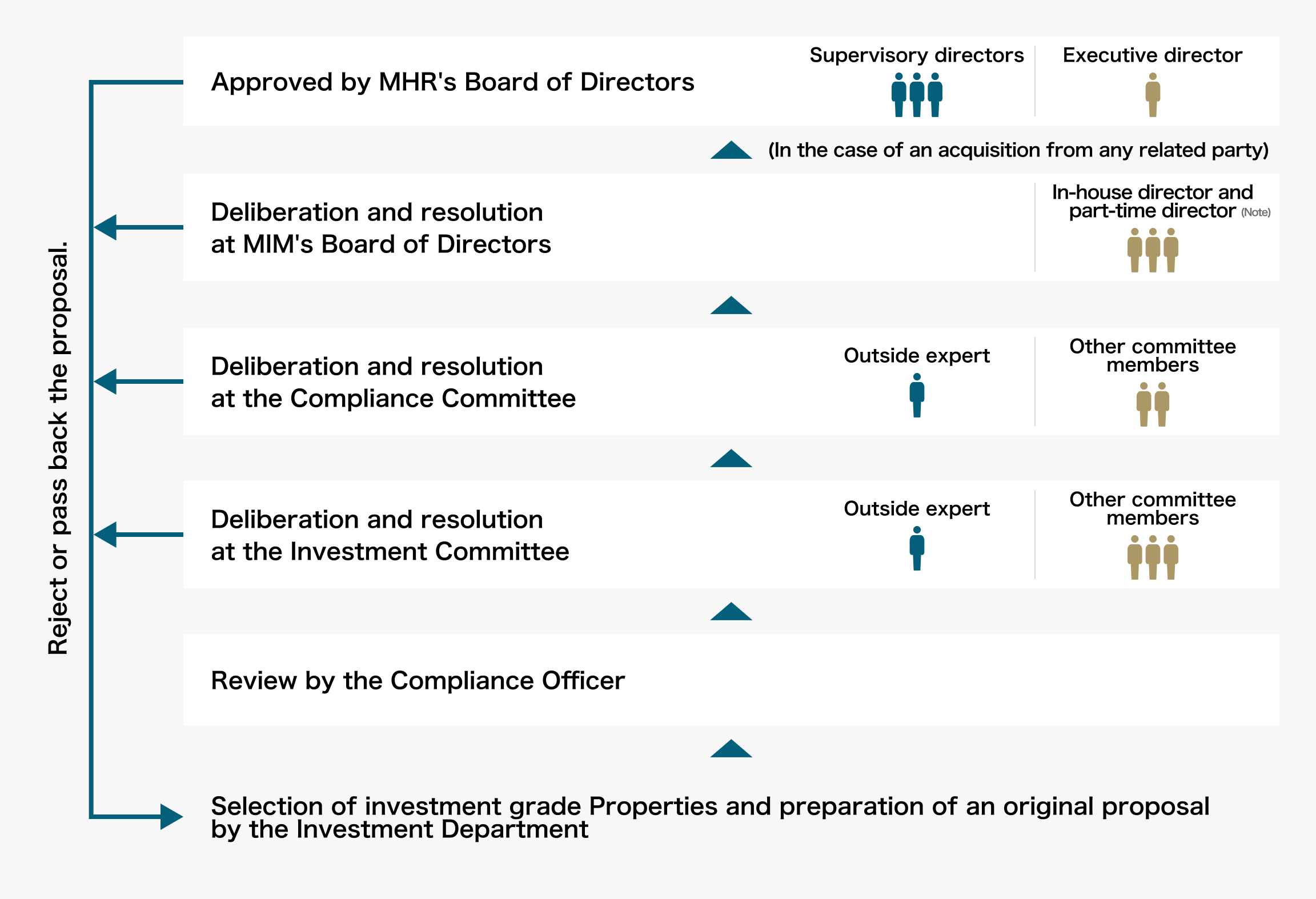 Reject or pass back the proposal.

Approved by MHR's Board of Directors

Supervisory directors

Executive director

(In the case of an acquisition from any related party)

Deliberation and resolution at MIM's Board of Directors

In-house director and part-time director (Note)

Deliberation and resolution at the Compliance Committee

Outside expert

Other committee members

Deliberation and resolution at the Investment Committee

Outside expert

Other committee members

Review by the Compliance Officer

Selection of investment grade Properties and preparation of an original proposal by the Investment Department